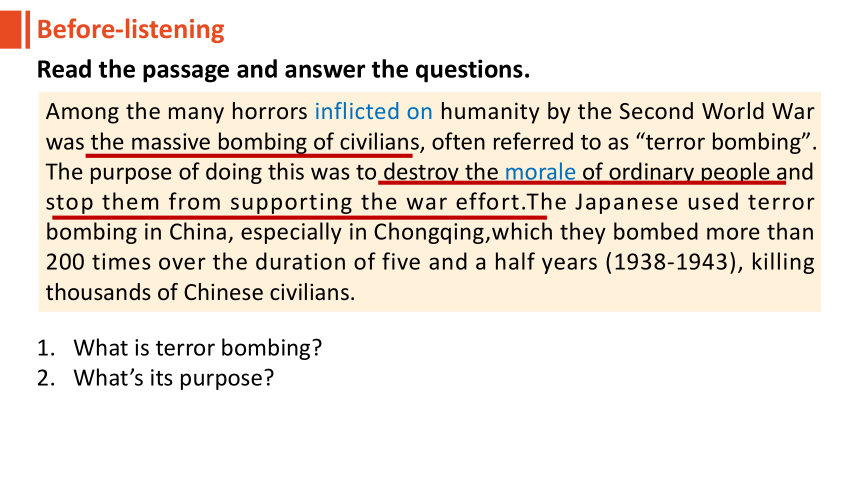 Before-listening

Read the passage and answer the questions.

Among the many horrors inflicted on humanity by the Second World War was the massive bombing of civilians, often referred to as “terror bombing”. The purpose of doing this was to destroy the morale of ordinary people and stop them from supporting the war effort.The Japanese used terror bombing in China, especially in Chongqing,which they bombed more than 200 times over the duration of five and a half years (1938-1943), killing thousands of Chinese civilians.

1. What is terror bombing?
2. What’s its purpose?